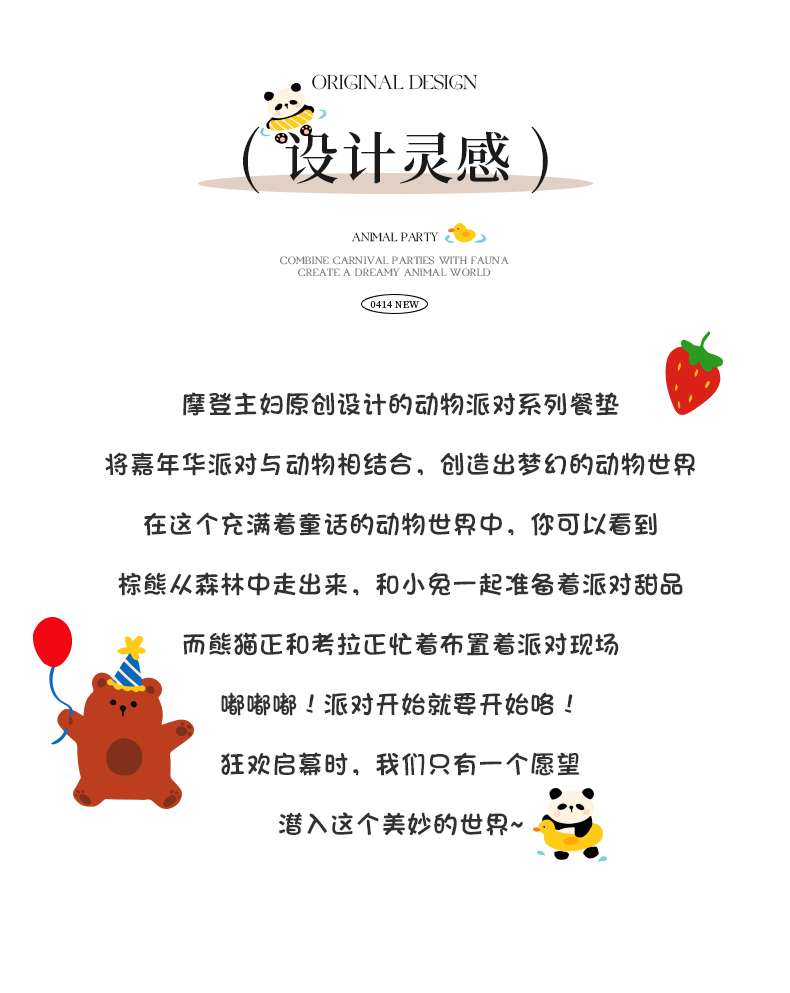 ORIGINAL DESIGN

(设计灵感)

ANIMAL PARTY

COMBINE CARNIVAL PARTIES WITH FAUNA
CREATE A DREAMY ANIMAL WORLD

0414 NEW

摩登主妇原创设计的动物派对系列餐垫

将嘉年华派对与动物相结合，创造出梦幻的动物世界

在这个充满着童话的动物世界中，你可以看到

棕熊从森林中走出来，和小兔一起准备着派对甜品

而熊猫正和考拉正忙着布置着派对现场

嘟嘟嘟！派对开始就要开始咯！

狂欢启幕时，我们只有一个愿望

潜入这个美妙的世界~